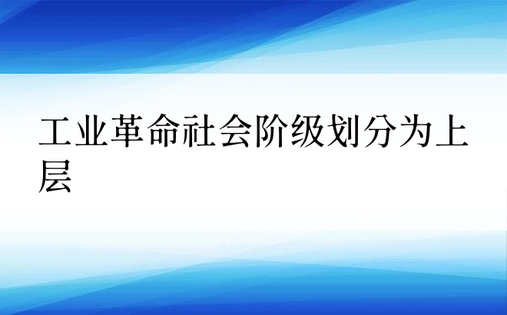 工业革命社会阶级划分为上层